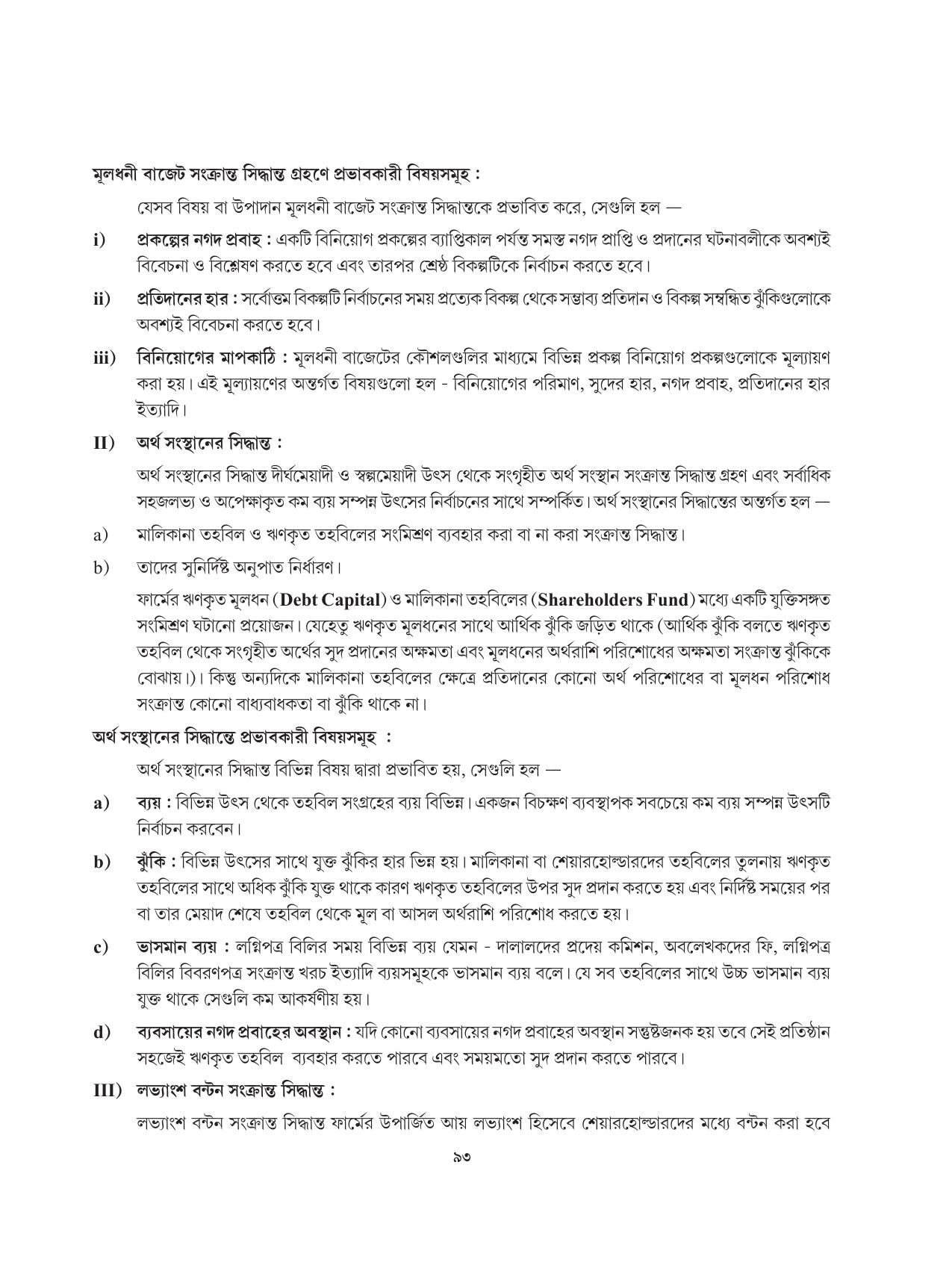 মূলধনী বাজেট সংক্রান্ত সিদ্ধান্ত গ্রহণে প্রভাবকারী বিষয়সমূহ :

যেসব বিষয় বা উপাদান মূলধনী বাজেট সংক্রান্ত সিদ্ধান্তকে প্রভাবিত করে, সেগুলি হল —

i) প্রকল্পের নগদ প্রবাহ : একটি বিনিয়োগ প্রকল্পের ব্যাপ্তিকাল পর্যন্ত সমস্ত নগদ প্রাপ্তি ও প্রদানের ঘটনাবলীকে অবশ্যই বিবেচনা ও বিশ্লেষণ করতে হবে এবং তারপর শ্রেষ্ঠ বিকল্পটিকে নির্বাচন করতে হবে।

ii) প্রতিদানের হার : সর্বোত্তম বিকল্পটি নির্বাচনের সময় প্রত্যেক বিকল্প থেকে সম্ভাব্য প্রতিদান ও বিকল্প সম্বন্ধিত ঝুঁকিগুলোকে অবশ্যই বিবেচনা করতে হবে।

iii) বিনিয়োগের মাপকাঠি : মূলধনী বাজেটের কৌশলগুলির মাধ্যমে বিভিন্ন প্রকল্প বিনিয়োগ প্রকল্পগুলোকে মূল্যায়ণ করা হয়। এই মূল্যায়ণের অন্তর্গত বিষয়গুলো হল - বিনিয়োগের পরিমাণ, সুদের হার, নগদ প্রবাহ, প্রতিদানের হার ইত্যাদি।

II) অর্থ সংস্থানের সিদ্ধান্ত :

অর্থ সংস্থানের সিদ্ধান্ত দীর্ঘমেয়াদী ও স্বল্পমেয়াদী উৎস থেকে সংগৃহীত অর্থ সংস্থান সংক্রান্ত সিদ্ধান্ত গ্রহণ এবং সর্বাধিক সহজলভ্য ও অপেক্ষাকৃত কম ব্যয় সম্পন্ন উৎসের নির্বাচনের সাথে সম্পর্কিত। অর্থ সংস্থানের সিদ্ধান্তের অন্তর্গত হল —

a) মালিকানা তহবিল ও ঋণকৃত তহবিলের সংমিশ্রণ ব্যবহার করা বা না করা সংক্রান্ত সিদ্ধান্ত।

b) তাদের সুনির্দিষ্ট অনুপাত নির্ধারণ।

ফার্মের ঋণকৃত মূলধন (Debt Capital) ও মালিকানা তহবিলের (Shareholders Fund) মধ্যে একটি যুক্তিসঙ্গত সংমিশ্রণ ঘটানো প্রয়োজন। যেহেতু ঋণকৃত মূলধনের সাথে আর্থিক ঝুঁকি জড়িত থাকে (আর্থিক ঝুঁকি বলতে ঋণকৃত তহবিল থেকে সংগৃহীত অর্থের সুদ প্রদানের অক্ষমতা এবং মূলধনের অর্থরাশি পরিশোধের অক্ষমতা সংক্রান্ত ঝুঁকিকে বোঝায়।)। কিন্তু অন্যদিকে মালিকানা তহবিলের ক্ষেত্রে প্রতিদানের কোনো অর্থ পরিশোধের বা মূলধন পরিশোধ সংক্রান্ত কোনো বাধ্যবাধকতা বা ঝুঁকি থাকে না।

অর্থ সংস্থানের সিদ্ধান্তে প্রভাবকারী বিষয়সমূহ :

অর্থ সংস্থানের সিদ্ধান্ত বিভিন্ন বিষয় দ্বারা প্রভাবিত হয়, সেগুলি হল —

a) ব্যয় : বিভিন্ন উৎস থেকে তহবিল সংগ্রহের ব্যয় বিভিন্ন। একজন বিচক্ষণ ব্যবস্থাপক সবচেয়ে কম ব্যয় সম্পন্ন উৎসটি নির্বাচন করবেন।

b) ঝুঁকি : বিভিন্ন উৎসের সাথে যুক্ত ঝুঁকির হার ভিন্ন হয়। মালিকানা বা শেয়ারহোল্ডারদের তহবিলের তুলনায় ঋণকৃত তহবিলের সাথে অধিক ঝুঁকি যুক্ত থাকে কারণ ঋণকৃত তহবিলের উপর সুদ প্রদান করতে হয় এবং নির্দিষ্ট সময়ের পর বা তার মেয়াদ শেষে তহবিল থেকে মূল বা আসল অর্থরাশি পরিশোধ করতে হয়।

c) ভাসমান ব্যয় : লগ্নিপত্র বিলির সময় বিভিন্ন ব্যয় যেমন - দালালদের প্রদেয় কমিশন, অবলেখকদের ফি, লগ্নিপত্র বিলির বিবরণপত্র সংক্রান্ত খরচ ইত্যাদি ব্যয়সমূহকে ভাসমান ব্যয় বলে। যে সব তহবিলের সাথে উচ্চ ভাসমান ব্যয় যুক্ত থাকে সেগুলি কম আকর্ষণীয় হয়।

d) ব্যবসায়ের নগদ প্রবাহের অবস্থান : যদি কোনো ব্যবসায়ের নগদ প্রবাহের অবস্থান সন্তুষ্টজনক হয় তবে সেই প্রতিষ্ঠান সহজেই ঋণকৃত তহবিল ব্যবহার করতে পারবে এবং সময়মতো সুদ প্রদান করতে পারবে।

III) লভ্যাংশ বন্টন সংক্রান্ত সিদ্ধান্ত :

লভ্যাংশ বন্টন সংক্রান্ত সিদ্ধান্ত ফার্মের উপার্জিত আয় লভ্যাংশ হিসেবে শেয়ারহোল্ডারদের মধ্যে বন্টন করা হবে

৯৩